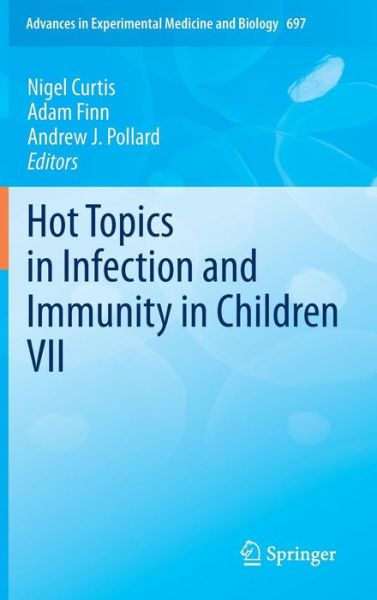 Advances in Experimental Medicine and Biology 697

Nigel Curtis
Adam Finn
Andrew J. Pollard
Editors

Hot Topics in Infection and Immunity in Children VII

Springer